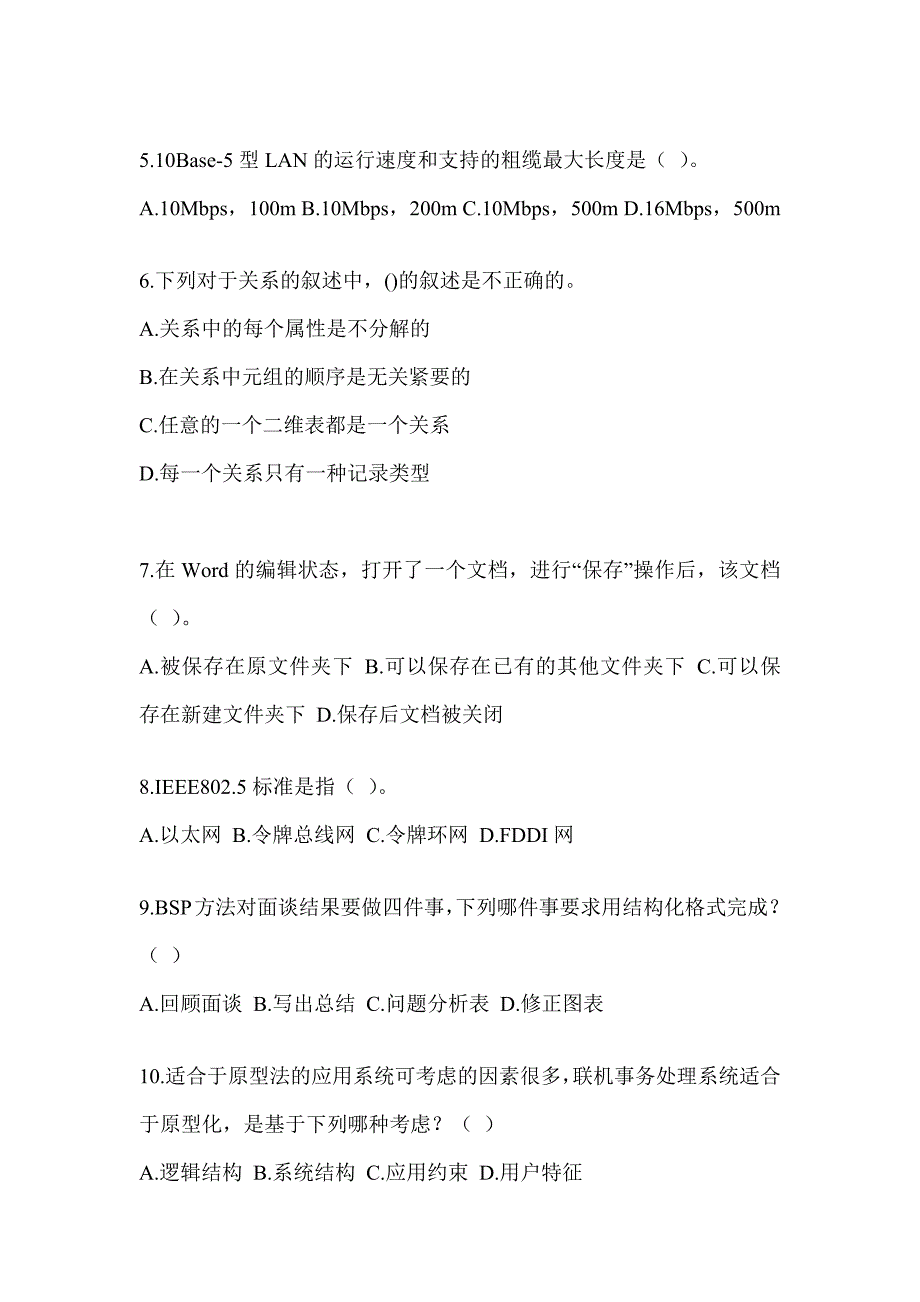 5.10Base-5 型 LAN 的运行速度和支持的粗缆最大长度是（ ）。

A.10Mbps，100m B.10Mbps，200m C.10Mbps，500m D.16Mbps，500m

6.下列对于关系的叙述中，()的叙述是不正确的。

A.关系中的每个属性是不分解的

B.在关系中元组的顺序是无关紧要的

C.任意的一个二维表都是一个关系

D.每一个关系只有一种记录类型

7.在 Word 的编辑状态，打开了一个文档，进行“保存”操作后，该文档（ ）。

A.被保存在原文件夹下 B.可以保存在已有的其他文件夹下 C.可以保存在新建文件夹下 D.保存后文档被关闭

8.IEEE802.5 标准是指（ ）。

A.以太网 B.令牌总线网 C.令牌环网 D.FDDI 网

9.BSP 方法对面谈结果要做四件事，下列哪件事要求用结构化格式完成？（ ）

A.回顾面谈 B.写出总结 C.问题分析表 D.修正图表

10.适合于原型法的应用系统可考虑的因素很多，联机事务处理系统适合于原型化，是基于下列哪种考虑？（ ）

A.逻辑结构 B.系统结构 C.应用约束 D.用户特征